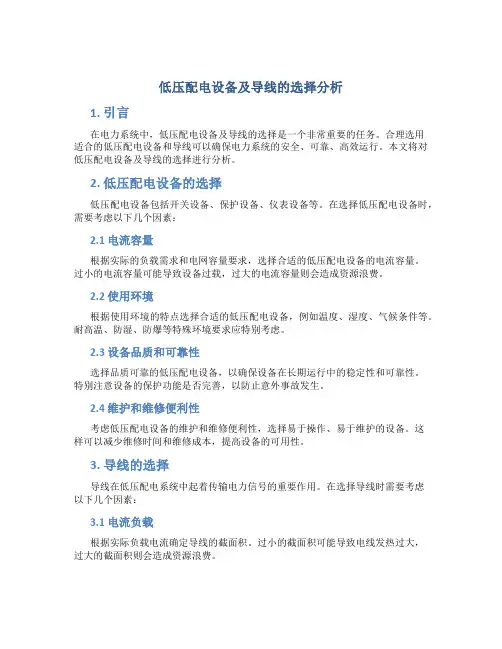 低压配电设备及导线的选择分析

1. 引言

在电力系统中，低压配电设备及导线的选择是一个非常重要的任务。合理选用适合的低压配电设备和导线可以确保电力系统的安全、可靠、高效运行。本文将对低压配电设备及导线的选择进行分析。

2. 低压配电设备的选择

低压配电设备包括开关设备、保护设备、仪表设备等。在选择低压配电设备时，需要考虑以下几个因素：

2.1 电流容量

根据实际的负载需求和电网容量要求，选择合适的低压配电设备的电流容量。过小的电流容量可能导致设备过载，过大的电流容量则会造成资源浪费。

2.2 使用环境

根据使用环境的特点选择合适的低压配电设备，例如温度、湿度、气候条件等。耐高温、防湿、防爆等特殊环境要求应特别考虑。

2.3 设备品质和可靠性

选择品质可靠的低压配电设备，以确保设备在长期运行中的稳定性和可靠性。特别注意设备的保护功能是否完善，以防止意外事故发生。

2.4 维护和维修便利性

考虑低压配电设备的维护和维修便利性，选择易于操作、易于维护的设备。这样可以减少维修时间和维修成本，提高设备的可用性。

3. 导线的选择

导线在低压配电系统中起着传输电力信号的重要作用。在选择导线时需要考虑以下几个因素：

3.1 电流负载

根据实际负载电流确定导线的截面积。过小的截面积可能导致电线发热过大，过大的截面积则会造成资源浪费。